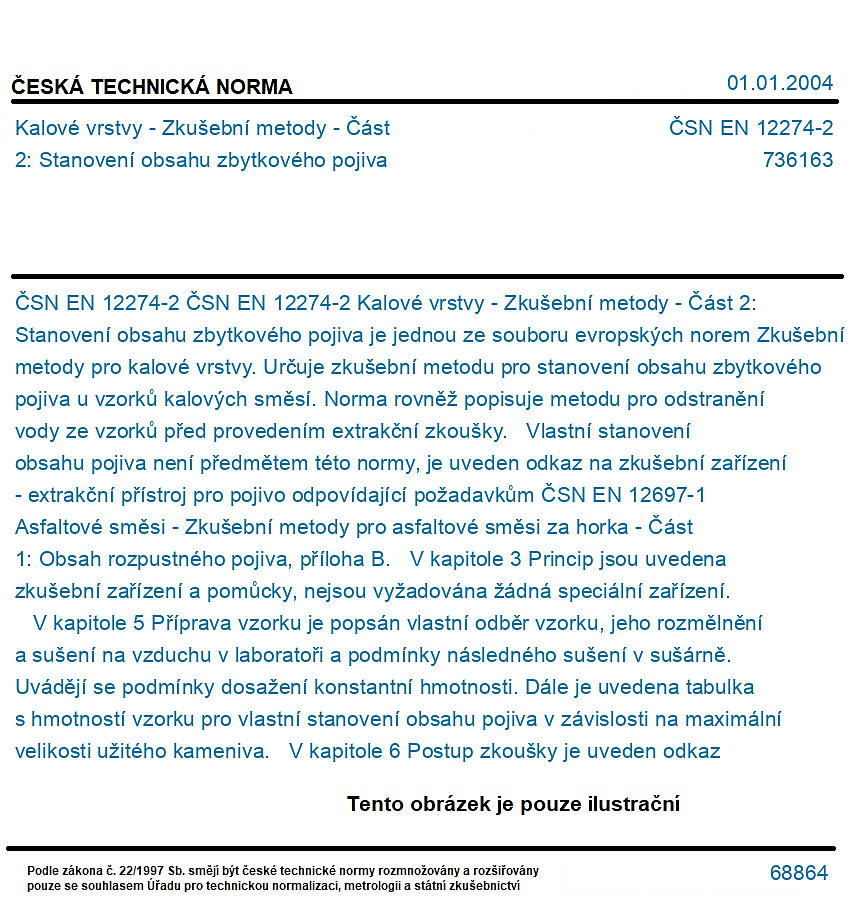 ČESKÁ TECHNICKÁ NORMA

01.01.2004

Kalové vrstvy - Zkušební metody - Část 2: Stanovení obsahu zbytkového pojiva

ČSN EN 12274-2
736163

ČSN EN 12274-2 ČSN EN 12274-2 Kalové vrstvy - Zkušební metody - Část 2: Stanovení obsahu zbytkového pojiva je jednou ze souboru evropských norem Zkušební metody pro kalové vrstvy. Určuje zkušební metodu pro stanovení obsahu zbytkového pojiva u vzorků kalových směsí. Norma rovněž popisuje metodu pro odstranění vody ze vzorků před provedením extrakční zkoušky. Vlastní stanovení obsahu pojiva není předmětem této normy, je uveden odkaz na zkušební zařízení - extrakční přístroj pro pojivo odpovídající požadavkům ČSN EN 12697-1 Asfaltové směsi - Zkušební metody pro asfaltové směsi za horka - Část 1: Obsah rozpustného pojiva, příloha B. V kapitole 3 Princip jsou uvedena zkušební zařízení a pomůcky, nejsou vyžadována žádná speciální zařízení. V kapitole 5 Příprava vzorku je popsán vlastní odběr vzorku, jeho rozmělnění a sušení na vzduchu v laboratoři a podmínky následného sušení v sušárně. Uvádějí se podmínky dosažení konstantní hmotnosti. Dále je uvedena tabulka s hmotností vzorku pro vlastní stanovení obsahu pojiva v závislosti na maximální velikosti užitého kameniva. V kapitole 6 Postup zkoušky je uveden odkaz

Tento obrázek je pouze ilustrační

Podle zákona č. 22/1997 Sb. smějí být české technické normy rozmnožovány a rozšiřovány pouze se souhlasem Úřadu pro technickou normalizaci, metrologii a státní zkušebnictví

68864